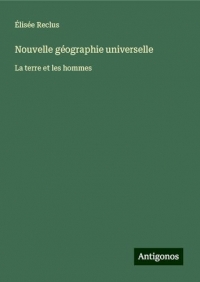 Élisée Reclus

Nouvelle géographie universelle

La terre et les hommes

Antigonos